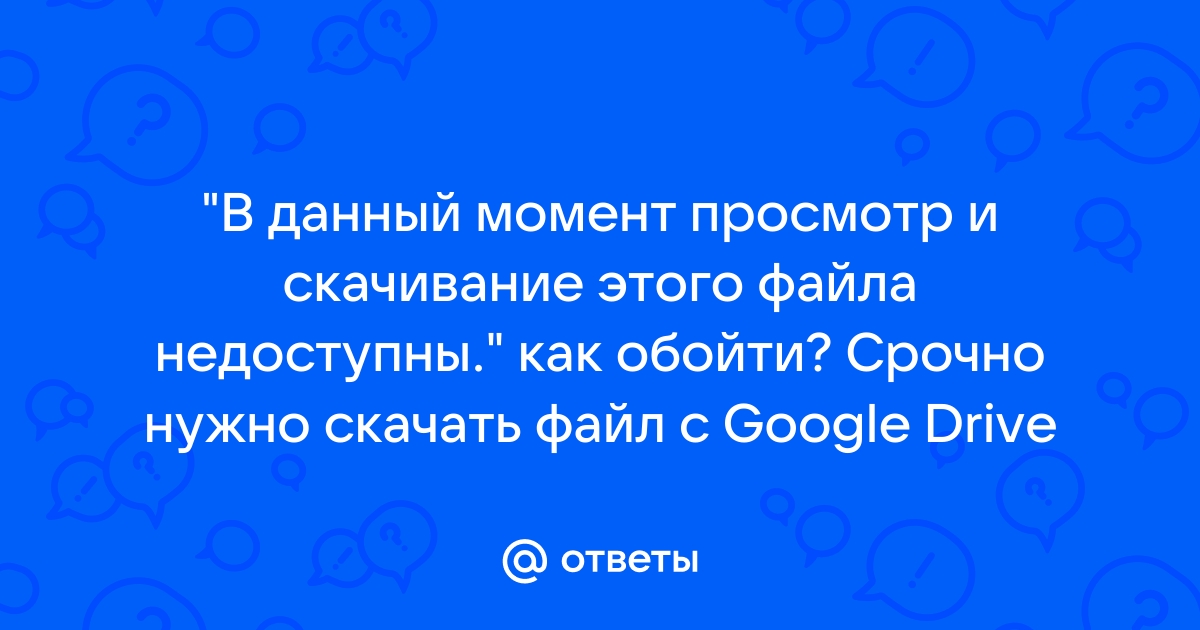 "В данный момент просмотр и скачивание этого файла недоступны." как обойти? Срочно нужно скачать файл с Google Drive

@ ответы